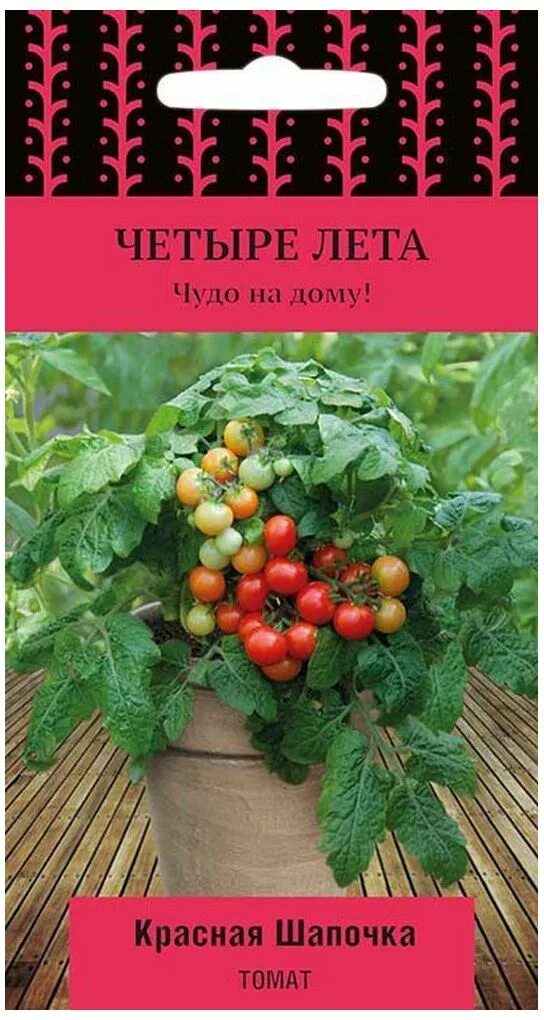 ЧЕТЫРЕ ЛЕТА
Чудо на дому!

Красная Шапочка
ТОМАТ